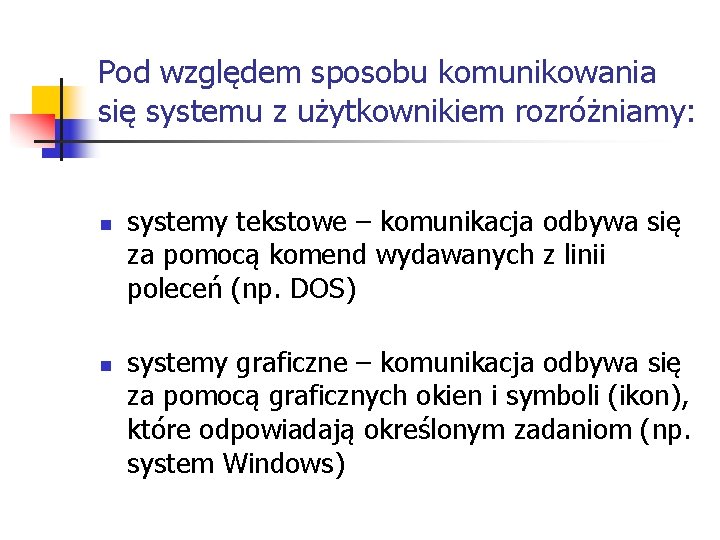 Pod względem sposobu komunikowania się systemu z użytkownikiem rozróżniamy:

- systemy tekstowe – komunikacja odbywa się za pomocą komend wydawanych z linii poleceń (np. DOS)

- systemy graficzne – komunikacja odbywa się za pomocą graficznych okien i symboli (ikon), które odpowiadają określonym zadaniom (np. system Windows)